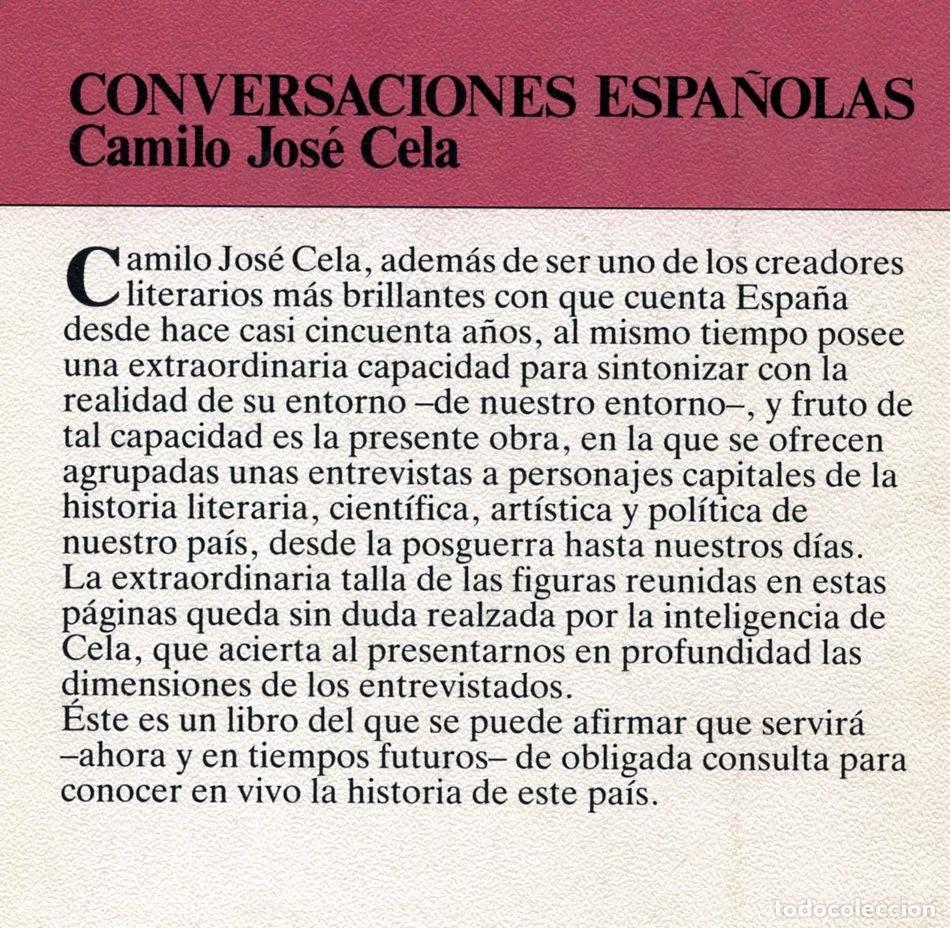 CONVERSACIONES ESPAÑOLAS
Camilo José Cela

Camilo José Cela, además de ser uno de los creadores literarios más brillantes con que cuenta España desde hace casi cincuenta años, al mismo tiempo posee una extraordinaria capacidad para sintonizar con la realidad de su entorno –de nuestro entorno–, y fruto de tal capacidad es la presente obra, en la que se ofrecen agrupadas unas entrevistas a personajes capitales de la historia literaria, científica, artística y política de nuestro país, desde la posguerra hasta nuestros días.
La extraordinaria talla de las figuras reunidas en estas páginas queda sin duda realzada por la inteligencia de Cela, que acierta al presentarnos en profundidad las dimensiones de los entrevistados.
Éste es un libro del que se puede afirmar que servirá –ahora y en tiempos futuros– de obligada consulta para conocer en vivo la historia de este país.

todocoleccion